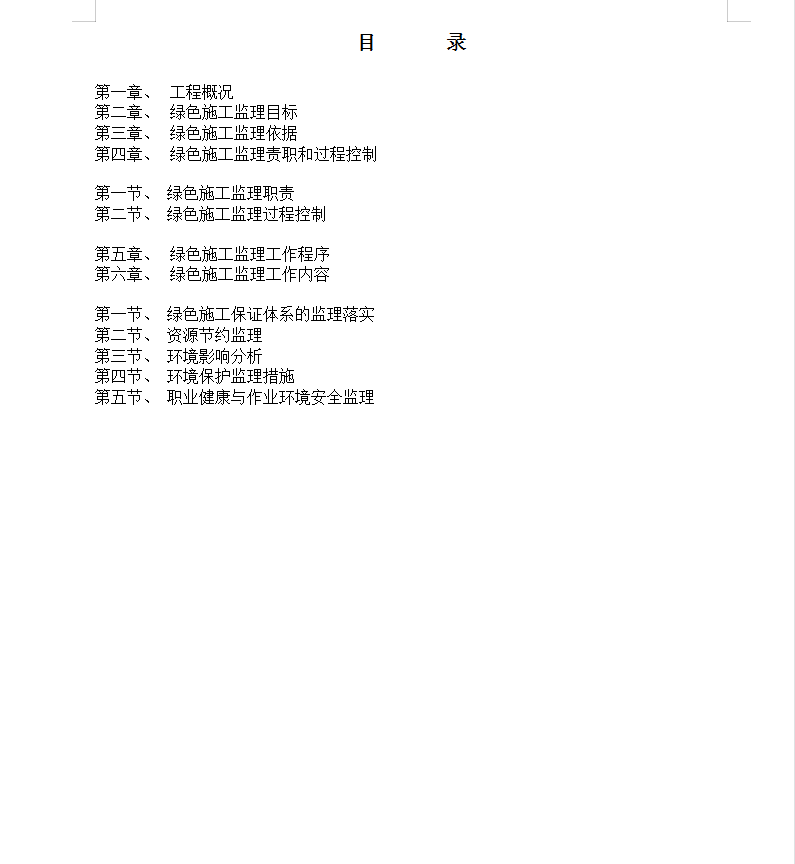 目　录

第一章、 工程概况
第二章、 绿色施工监理目标
第三章、 绿色施工监理依据
第四章、 绿色施工监理责职和过程控制

第一节、 绿色施工监理职责
第二节、 绿色施工监理过程控制

第五章、 绿色施工监理工作程序
第六章、 绿色施工监理工作内容

第一节、 绿色施工保证体系的监理落实
第二节、 资源节约监理
第三节、 环境影响分析
第四节、 环境保护监理措施
第五节、 职业健康与作业环境安全监理